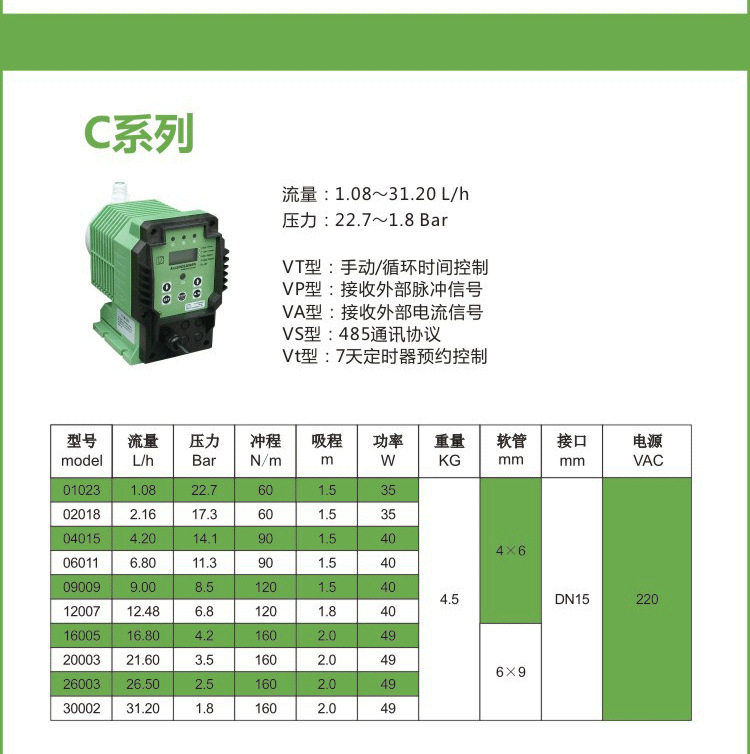 C系列

流量：1.08～31.20 L/h
压力：22.7～1.8 Bar

VT型：手动/循环时间控制
VP型：接收外部脉冲信号
VA型：接收外部电流信号
VS型：485通讯协议
Vt型：7天定时器预约控制

| 型号 model | 流量 L/h | 压力 Bar | 冲程 N/m | 吸程 m | 功率 W | 重量 KG | 软管 mm | 接口 mm | 电源 VAC |
|---|---|---|---|---|---|---|---|---|---|
| 01023 | 1.08 | 22.7 | 60 | 1.5 | 35 | 4.5 | 4×6 | DN15 | 220 |
| 02018 | 2.16 | 17.3 | 60 | 1.5 | 35 | | | | |
| 04015 | 4.20 | 14.1 | 90 | 1.5 | 40 | | | | |
| 06011 | 6.80 | 11.3 | 90 | 1.5 | 40 | | | | |
| 09009 | 9.00 | 8.5 | 120 | 1.5 | 40 | | | | |
| 12007 | 12.48 | 6.8 | 120 | 1.8 | 40 | | | | |
| 16005 | 16.80 | 4.2 | 160 | 2.0 | 49 | | 6×9 | | |
| 20003 | 21.60 | 3.5 | 160 | 2.0 | 49 | | | | |
| 26003 | 26.50 | 2.5 | 160 | 2.0 | 49 | | | | |
| 30002 | 31.20 | 1.8 | 160 | 2.0 | 49 | | | | |